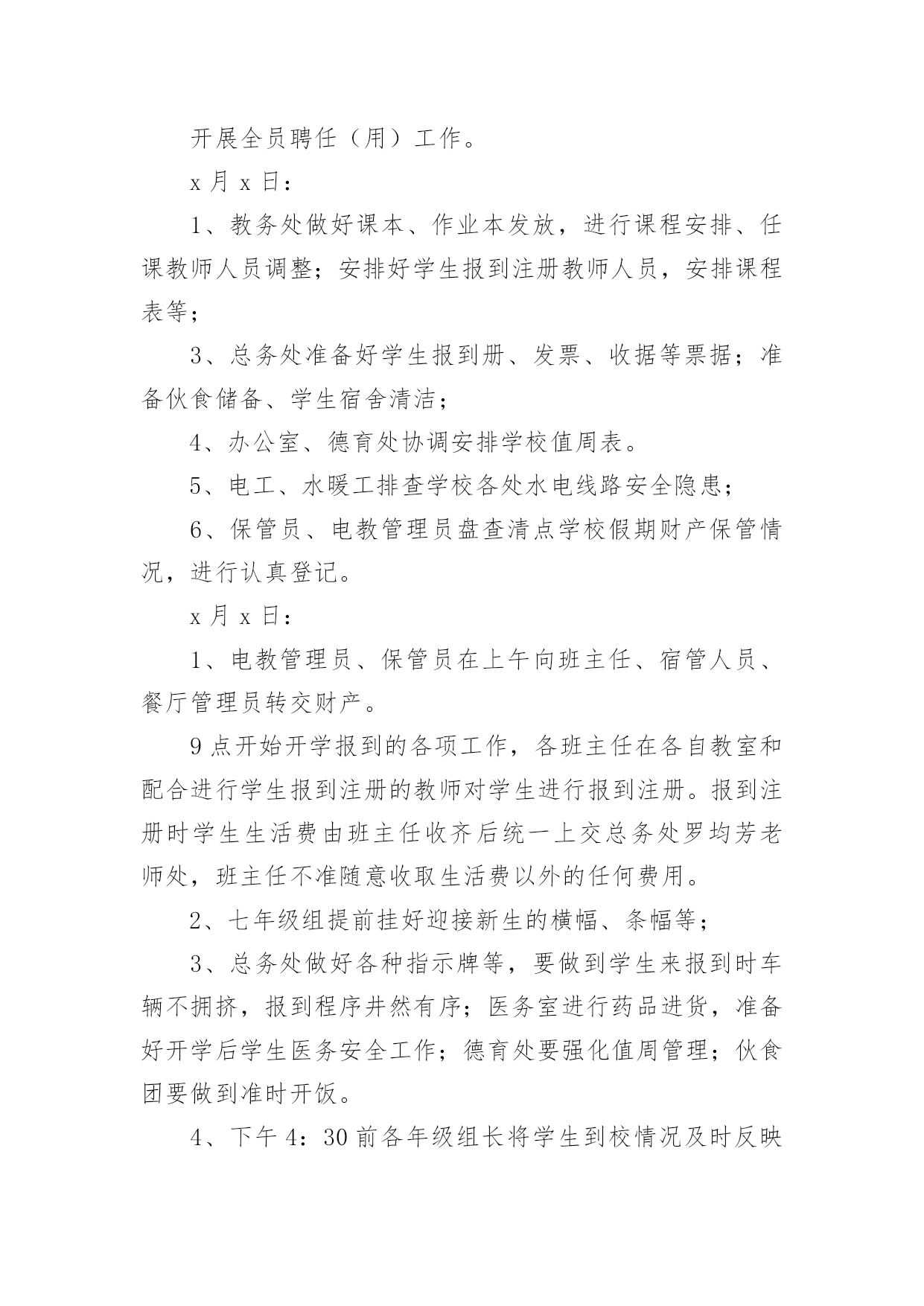 开展全员聘任（用）工作。

x 月 x 日：

1、教务处做好课本、作业本发放，进行课程安排、任课教师人员调整；安排好学生报到注册教师人员，安排课程表等；

3、总务处准备好学生报到册、发票、收据等票据；准备伙食储备、学生宿舍清洁；

4、办公室、德育处协调安排学校值周表。

5、电工、水暖工排查学校各处水电线路安全隐患；

6、保管员、电教管理员盘查清点学校假期财产保管情况，进行认真登记。

x 月 x 日：

1、电教管理员、保管员在上午向班主任、宿管人员、餐厅管理员转交财产。

9 点开始开学报到的各项工作，各班主任在各自教室和配合进行学生报到注册的教师对学生进行报到注册。报到注册时学生生活费由班主任收齐后统一上交总务处罗均芳老师处，班主任不准随意收取生活费以外的任何费用。

2、七年级组提前挂好迎接新生的横幅、条幅等；

3、总务处做好各种指示牌等，要做到学生来报到时车辆不拥挤，报到程序井然有序；医务室进行药品进货，准备好开学后学生医务安全工作；德育处要强化值周管理；伙食团要做到准时开饭。

4、下午 4：30 前各年级组长将学生到校情况及时反映